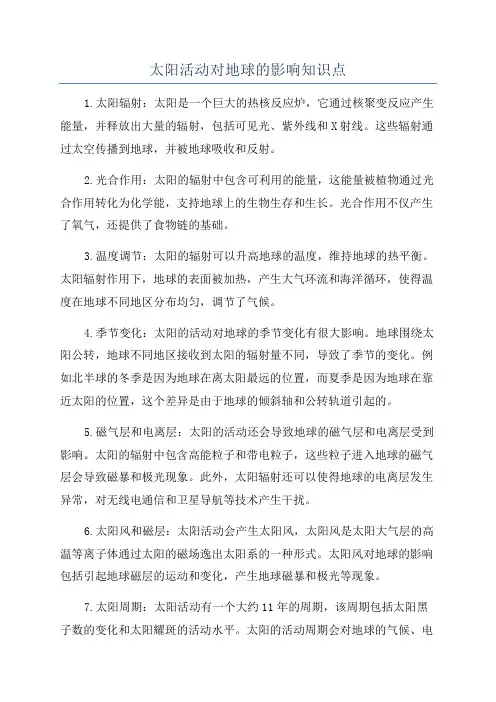 太阳活动对地球的影响知识点

1.太阳辐射：太阳是一个巨大的热核反应炉，它通过核聚变反应产生能量，并释放出大量的辐射，包括可见光、紫外线和X射线。这些辐射通过太空传播到地球，并被地球吸收和反射。

2.光合作用：太阳的辐射中包含可利用的能量，这能量被植物通过光合作用转化为化学能，支持地球上的生物生存和生长。光合作用不仅产生了氧气，还提供了食物链的基础。

3.温度调节：太阳的辐射可以升高地球的温度，维持地球的热平衡。太阳辐射作用下，地球的表面被加热，产生大气环流和海洋循环，使得温度在地球不同地区分布均匀，调节了气候。

4.季节变化：太阳的活动对地球的季节变化有很大影响。地球围绕太阳公转，地球不同地区接收到太阳的辐射量不同，导致了季节的变化。例如北半球的冬季是因为地球在离太阳最远的位置，而夏季是因为地球在靠近太阳的位置，这个差异是由于地球的倾斜轴和公转轨道引起的。

5.磁气层和电离层：太阳的活动还会导致地球的磁气层和电离层受到影响。太阳的辐射中包含高能粒子和带电粒子，这些粒子进入地球的磁气层会导致磁暴和极光现象。此外，太阳辐射还可以使得地球的电离层发生异常，对无线电通信和卫星导航等技术产生干扰。

6.太阳风和磁层：太阳活动会产生太阳风，太阳风是太阳大气层的高温等离子体通过太阳的磁场逸出太阳系的一种形式。太阳风对地球的影响包括引起地球磁层的运动和变化，产生地球磁暴和极光等现象。

7.太阳周期：太阳活动有一个大约11年的周期，该周期包括太阳黑子数的变化和太阳耀斑的活动水平。太阳的活动周期会对地球的气候、电